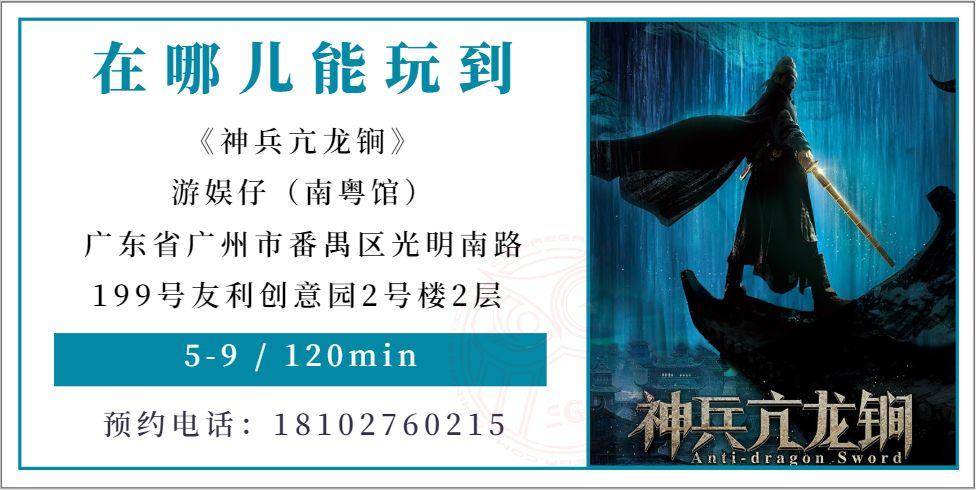 在哪儿能玩到

《神兵亢龙锏》

游娱仔（南粤馆）

广东省广州市番禺区光明南路

199号友利创意园2号楼2层

5-9 / 120min

预约电话：18102760215

神兵亢龙锏
Anti-dragon Sword